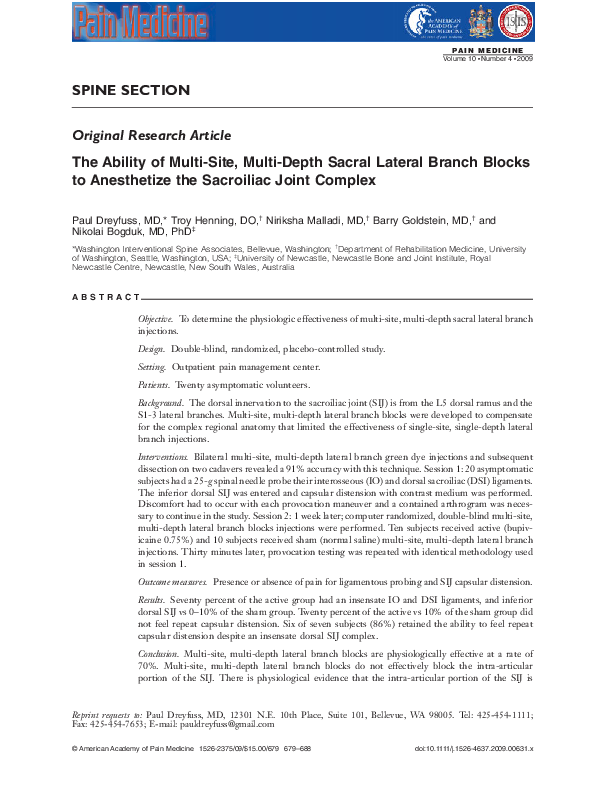 Pain Medicine

the AMERICAN ACADEMY of PAIN MEDICINE

ISIS

PAIN MEDICINE
Volume 10 • Number 4 • 2009

SPINE SECTION

Original Research Article

The Ability of Multi-Site, Multi-Depth Sacral Lateral Branch Blocks to Anesthetize the Sacroiliac Joint Complex

Paul Dreyfuss, MD,* Troy Henning, DO,† Niriksha Malladi, MD,† Barry Goldstein, MD,† and Nikolai Bogduk, MD, PhD‡

*Washington Interventional Spine Associates, Bellevue, Washington; †Department of Rehabilitation Medicine, University of Washington, Seattle, Washington, USA; ‡University of Newcastle, Newcastle Bone and Joint Institute, Royal Newcastle Centre, Newcastle, New South Wales, Australia

ABSTRACT

Objective. To determine the physiologic effectiveness of multi-site, multi-depth sacral lateral branch injections.

Design. Double-blind, randomized, placebo-controlled study.

Setting. Outpatient pain management center.

Patients. Twenty asymptomatic volunteers.

Background. The dorsal innervation to the sacroiliac joint (SIJ) is from the L5 dorsal ramus and the S1-3 lateral branches. Multi-site, multi-depth lateral branch blocks were developed to compensate for the complex regional anatomy that limited the effectiveness of single-site, single-depth lateral branch injections.

Interventions. Bilateral multi-site, multi-depth lateral branch green dye injections and subsequent dissection on two cadavers revealed a 91% accuracy with this technique. Session 1: 20 asymptomatic subjects had a 25-g spinal needle probe their interosseous (IO) and dorsal sacroiliac (DSI) ligaments. The inferior dorsal SIJ was entered and capsular distension with contrast medium was performed. Discomfort had to occur with each provocation maneuver and a contained arthrogram was necessary to continue in the study. Session 2: 1 week later; computer randomized, double-blind multi-site, multi-depth lateral branch blocks injections were performed. Ten subjects received active (bupivicaine 0.75%) and 10 subjects received sham (normal saline) multi-site, multi-depth lateral branch injections. Thirty minutes later, provocation testing was repeated with identical methodology used in session 1.

Outcome measures. Presence or absence of pain for ligamentous probing and SIJ capsular distension.

Results. Seventy percent of the active group had an insensate IO and DSI ligaments, and inferior dorsal SIJ vs 0–10% of the sham group. Twenty percent of the active vs 10% of the sham group did not feel repeat capsular distension. Six of seven subjects (86%) retained the ability to feel repeat capsular distension despite an insensate dorsal SIJ complex.

Conclusion. Multi-site, multi-depth lateral branch blocks are physiologically effective at a rate of 70%. Multi-site, multi-depth lateral branch blocks do not effectively block the intra-articular portion of the SIJ. There is physiological evidence that the intra-articular portion of the SIJ is

Reprint requests to: Paul Dreyfuss, MD, 12301 N.E. 10th Place, Suite 101, Bellevue, WA 98005. Tel: 425-454-1111; Fax: 425-454-7653; E-mail: pauldreyfuss@gmail.com

© American Academy of Pain Medicine 1526-2375/09/$15.00/679 679–688

doi:10.1111/j.1526-4637.2009.00631.x